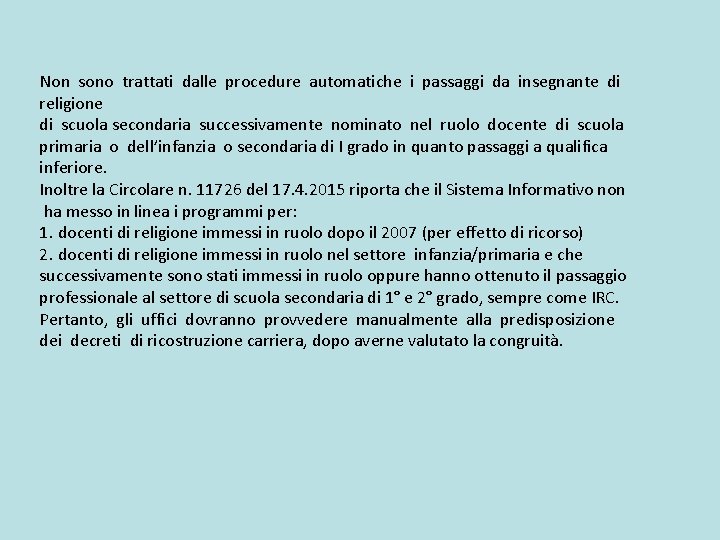 Non sono trattati dalle procedure automatiche i passaggi da insegnante di religione
di scuola secondaria successivamente nominato nel ruolo docente di scuola primaria o dell'infanzia o secondaria di I grado in quanto passaggi a qualifica inferiore.
Inoltre la Circolare n. 11726 del 17.4.2015 riporta che il Sistema Informativo non ha messo in linea i programmi per:
1. docenti di religione immessi in ruolo dopo il 2007 (per effetto di ricorso)
2. docenti di religione immessi in ruolo nel settore infanzia/primaria e che successivamente sono stati immessi in ruolo oppure hanno ottenuto il passaggio professionale al settore di scuola secondaria di 1° e 2° grado, sempre come IRC.
Pertanto, gli uffici dovranno provvedere manualmente alla predisposizione dei decreti di ricostruzione carriera, dopo averne valutato la congruità.